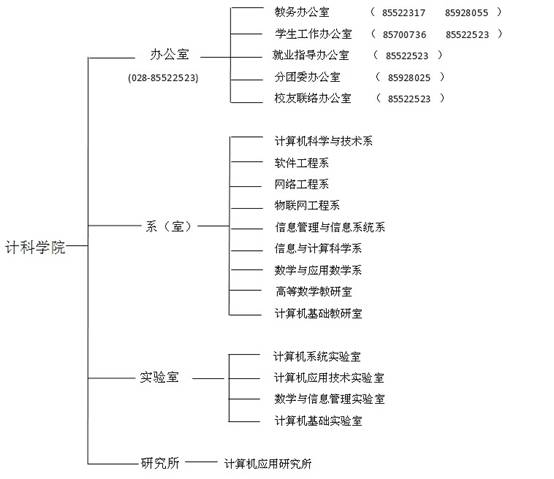 计科学院

办公室
(028-85522523)

教务办公室 （ 85522317 85928055 ）
学生工作办公室 （ 85700736 85522523 ）
就业指导办公室 （ 85522523 ）
分团委办公室 （ 85928025 ）
校友联络办公室 （ 85522523 ）

系（室）

计算机科学与技术系
软件工程系
网络工程系
物联网工程系
信息管理与信息系统系
信息与计算科学系
数学与应用数学系
高等数学教研室
计算机基础教研室

实验室

计算机系统实验室
计算机应用技术实验室
数学与信息管理实验室
计算机基础实验室

研究所

计算机应用研究所